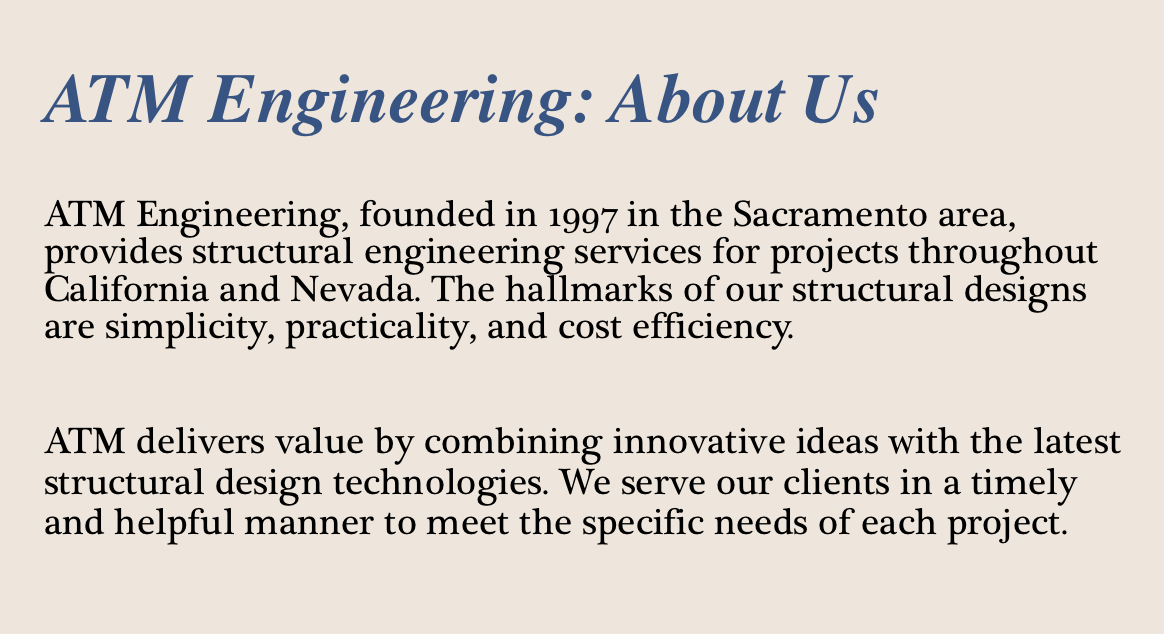 ATM Engineering: About Us

ATM Engineering, founded in 1997 in the Sacramento area, provides structural engineering services for projects throughout California and Nevada. The hallmarks of our structural designs are simplicity, practicality, and cost efficiency.

ATM delivers value by combining innovative ideas with the latest structural design technologies. We serve our clients in a timely and helpful manner to meet the specific needs of each project.